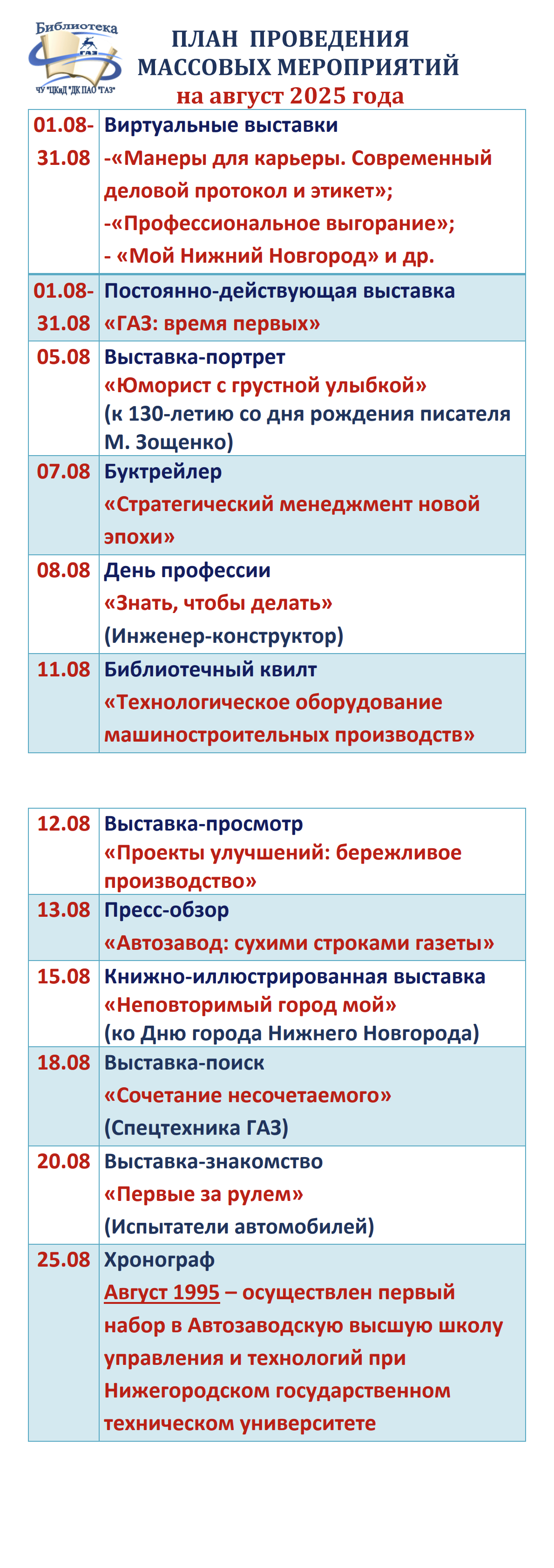 Библиотека ГАЗ
ЧУ "ЦКиД "ДК ПАО "ГАЗ"

ПЛАН ПРОВЕДЕНИЯ
МАССОВЫХ МЕРОПРИЯТИЙ
на август 2025 года

| | |
|---|---|
| 01.08-31.08 | Виртуальные выставки -«Манеры для карьеры. Современный деловой протокол и этикет»; -«Профессиональное выгорание»; - «Мой Нижний Новгород» и др. |
| 01.08-31.08 | Постоянно-действующая выставка «ГАЗ: время первых» |
| 05.08 | Выставка-портрет «Юморист с грустной улыбкой» (к 130-летию со дня рождения писателя М. Зощенко) |
| 07.08 | Буктрейлер «Стратегический менеджмент новой эпохи» |
| 08.08 | День профессии «Знать, чтобы делать» (Инженер-конструктор) |
| 11.08 | Библиотечный квилт «Технологическое оборудование машиностроительных производств» |

| | |
|---|---|
| 12.08 | Выставка-просмотр «Проекты улучшений: бережливое производство» |
| 13.08 | Пресс-обзор «Автозавод: сухими строками газеты» |
| 15.08 | Книжно-иллюстрированная выставка «Неповторимый город мой» (ко Дню города Нижнего Новгорода) |
| 18.08 | Выставка-поиск «Сочетание несочетаемого» (Спецтехника ГАЗ) |
| 20.08 | Выставка-знакомство «Первые за рулем» (Испытатели автомобилей) |
| 25.08 | Хронограф Август 1995 – осуществлен первый набор в Автозаводскую высшую школу управления и технологий при Нижегородском государственном техническом университете |